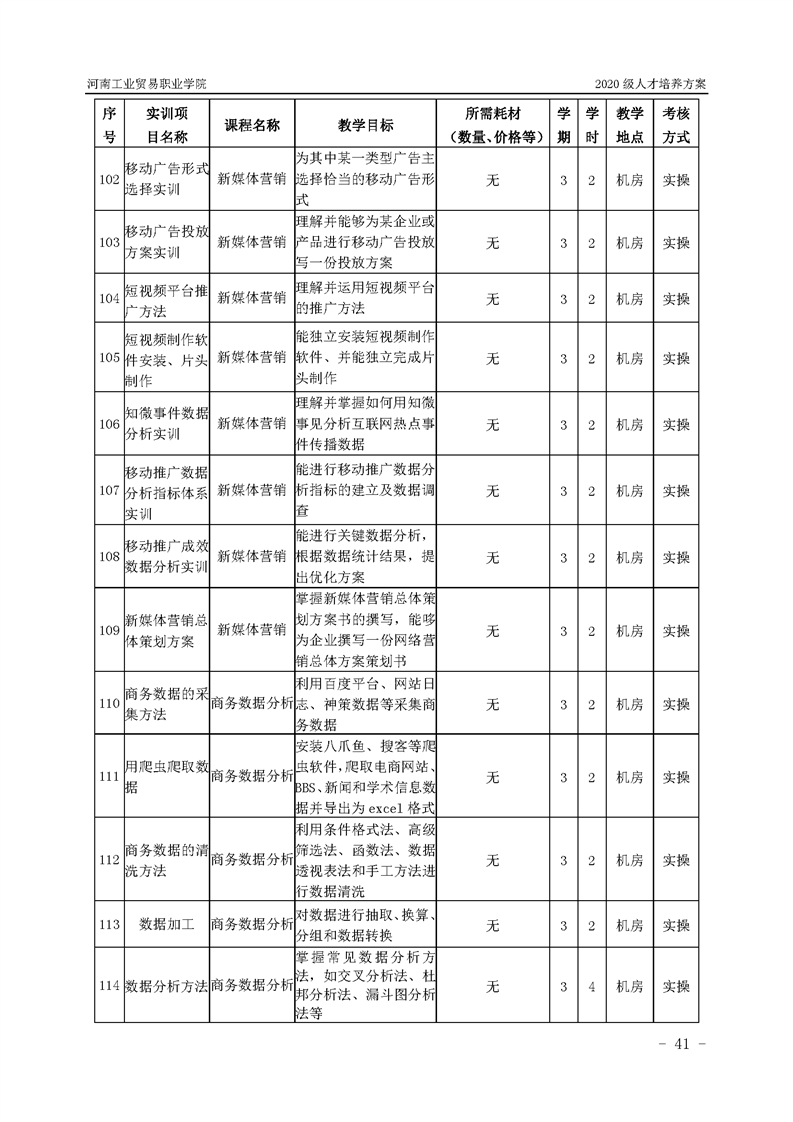 河南工业贸易职业学院

2020 级人才培养方案

| 序号 | 实训项目名称 | 课程名称 | 教学目标 | 所需耗材（数量、价格等） | 学期 | 学时 | 教学地点 | 考核方式 |
|---|---|---|---|---|---|---|---|---|
| 102 | 移动广告形式选择实训 | 新媒体营销 | 为其中某一类型广告主选择恰当的移动广告形式 | 无 | 3 | 2 | 机房 | 实操 |
| 103 | 移动广告投放方案实训 | 新媒体营销 | 理解并能够为某企业或产品进行移动广告投放写一份投放方案 | 无 | 3 | 2 | 机房 | 实操 |
| 104 | 短视频平台推广方法 | 新媒体营销 | 理解并运用短视频平台的推广方法 | 无 | 3 | 2 | 机房 | 实操 |
| 105 | 短视频制作软件安装、片头制作 | 新媒体营销 | 能独立安装短视频制作软件、并能独立完成片头制作 | 无 | 3 | 2 | 机房 | 实操 |
| 106 | 知微事件数据分析实训 | 新媒体营销 | 理解并掌握如何用知微事见分析互联网热点事件传播数据 | 无 | 3 | 2 | 机房 | 实操 |
| 107 | 移动推广数据分析指标体系实训 | 新媒体营销 | 能进行移动推广数据分析指标的建立及数据调查 | 无 | 3 | 2 | 机房 | 实操 |
| 108 | 移动推广成效数据分析实训 | 新媒体营销 | 能进行关键数据分析，根据数据统计结果，提出优化方案 | 无 | 3 | 2 | 机房 | 实操 |
| 109 | 新媒体营销总体策划方案 | 新媒体营销 | 掌握新媒体营销总体策划方案书的撰写，能哆为企业撰写一份网络营销总体方案策划书 | 无 | 3 | 2 | 机房 | 实操 |
| 110 | 商务数据的采集方法 | 商务数据分析 | 利用百度平台、网站日志、神策数据等采集商务数据 | 无 | 3 | 2 | 机房 | 实操 |
| 111 | 用爬虫爬取数据 | 商务数据分析 | 安装八爪鱼、搜客等爬虫软件，爬取电商网站、BBS、新闻和学术信息数据并导出为 excel 格式 | 无 | 3 | 2 | 机房 | 实操 |
| 112 | 商务数据的清洗方法 | 商务数据分析 | 利用条件格式法、高级筛选法、函数法、数据透视表法和手工方法进行数据清洗 | 无 | 3 | 2 | 机房 | 实操 |
| 113 | 数据加工 | 商务数据分析 | 对数据进行抽取、换算、分组和数据转换 | 无 | 3 | 2 | 机房 | 实操 |
| 114 | 数据分析方法 | 商务数据分析 | 掌握常见数据分析方法，如交叉分析法、杜邦分析法、漏斗图分析法等 | 无 | 3 | 4 | 机房 | 实操 |

- 41 -